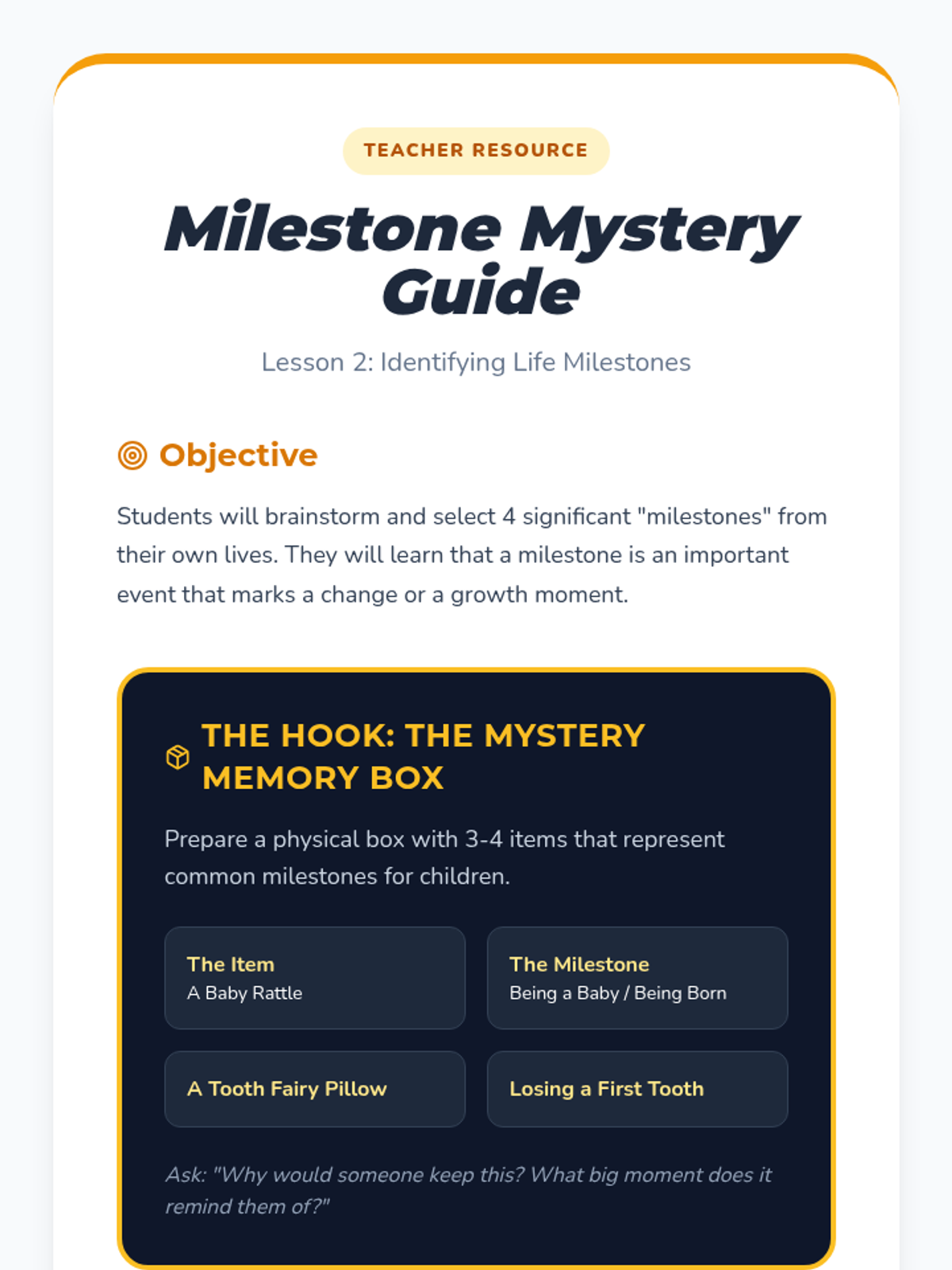 TEACHER RESOURCE

Milestone Mystery Guide

Lesson 2: Identifying Life Milestones

Objective

Students will brainstorm and select 4 significant "milestones" from their own lives. They will learn that a milestone is an important event that marks a change or a growth moment.

THE HOOK: THE MYSTERY MEMORY BOX

Prepare a physical box with 3-4 items that represent common milestones for children.

The Item
A Baby Rattle

The Milestone
Being a Baby / Being Born

A Tooth Fairy Pillow

Losing a First Tooth

Ask: "Why would someone keep this? What big moment does it remind them of?"